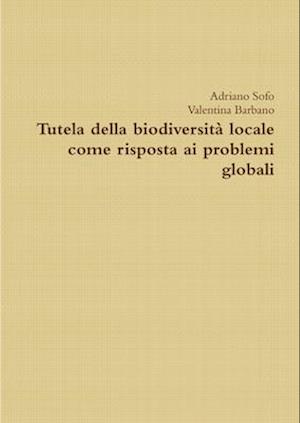 Adriano Sofo
Valentina Barbano

Tutela della biodiversità locale come risposta ai problemi globali